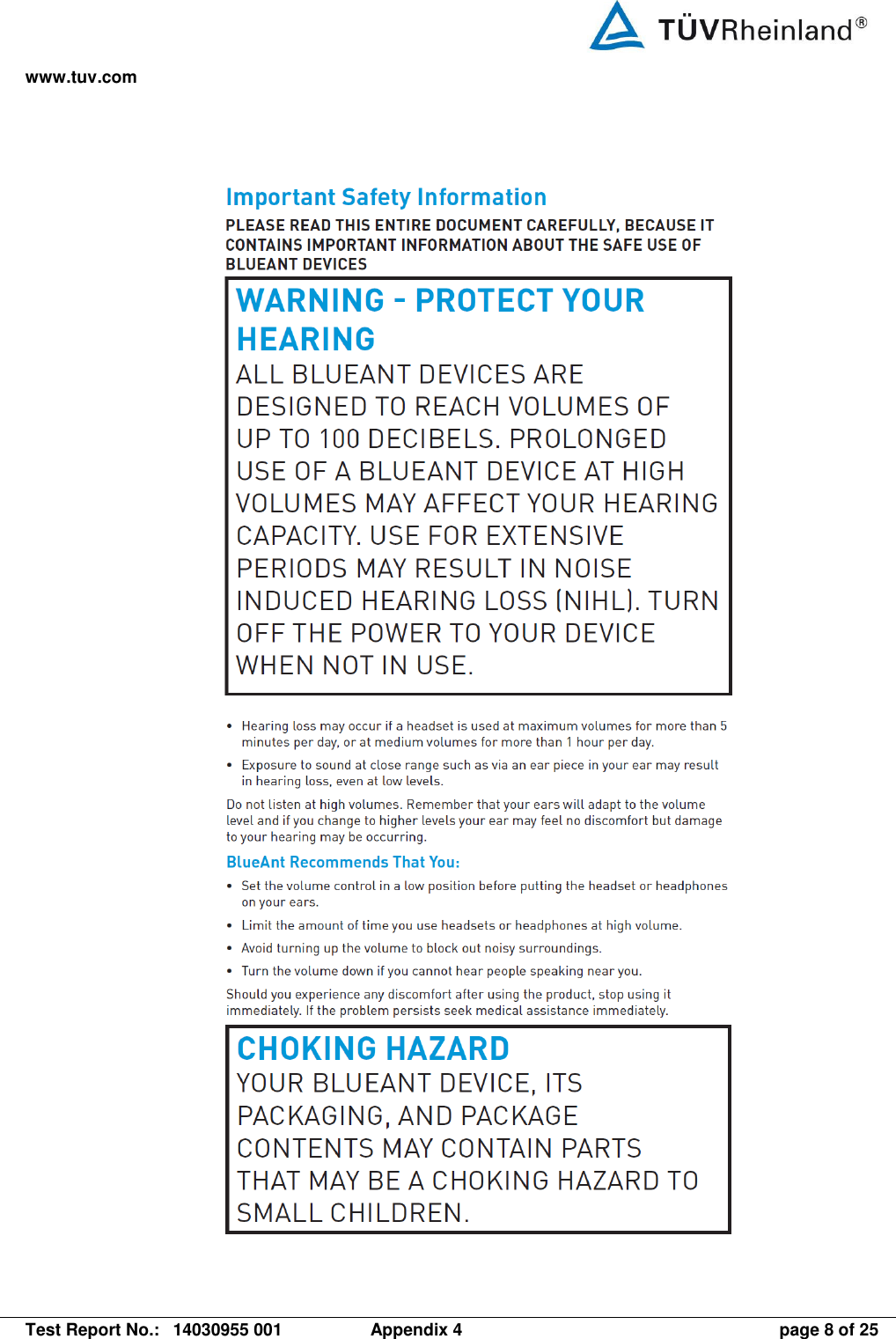 TÜVRheinland®

www.tuv.com

Important Safety Information

PLEASE READ THIS ENTIRE DOCUMENT CAREFULLY, BECAUSE IT CONTAINS IMPORTANT INFORMATION ABOUT THE SAFE USE OF BLUEANT DEVICES

WARNING - PROTECT YOUR HEARING

ALL BLUEANT DEVICES ARE DESIGNED TO REACH VOLUMES OF UP TO 100 DECIBELS. PROLONGED USE OF A BLUEANT DEVICE AT HIGH VOLUMES MAY AFFECT YOUR HEARING CAPACITY. USE FOR EXTENSIVE PERIODS MAY RESULT IN NOISE INDUCED HEARING LOSS (NIHL). TURN OFF THE POWER TO YOUR DEVICE WHEN NOT IN USE.

• Hearing loss may occur if a headset is used at maximum volumes for more than 5 minutes per day, or at medium volumes for more than 1 hour per day.

• Exposure to sound at close range such as via an ear piece in your ear may result in hearing loss, even at low levels.

Do not listen at high volumes. Remember that your ears will adapt to the volume level and if you change to higher levels your ear may feel no discomfort but damage to your hearing may be occurring.

BlueAnt Recommends That You:

• Set the volume control in a low position before putting the headset or headphones on your ears.

• Limit the amount of time you use headsets or headphones at high volume.

• Avoid turning up the volume to block out noisy surroundings.

• Turn the volume down if you cannot hear people speaking near you.

Should you experience any discomfort after using the product, stop using it immediately. If the problem persists seek medical assistance immediately.

CHOKING HAZARD

YOUR BLUEANT DEVICE, ITS PACKAGING, AND PACKAGE CONTENTS MAY CONTAIN PARTS THAT MAY BE A CHOKING HAZARD TO SMALL CHILDREN.

Test Report No.: 14030955 001 Appendix 4 page 8 of 25